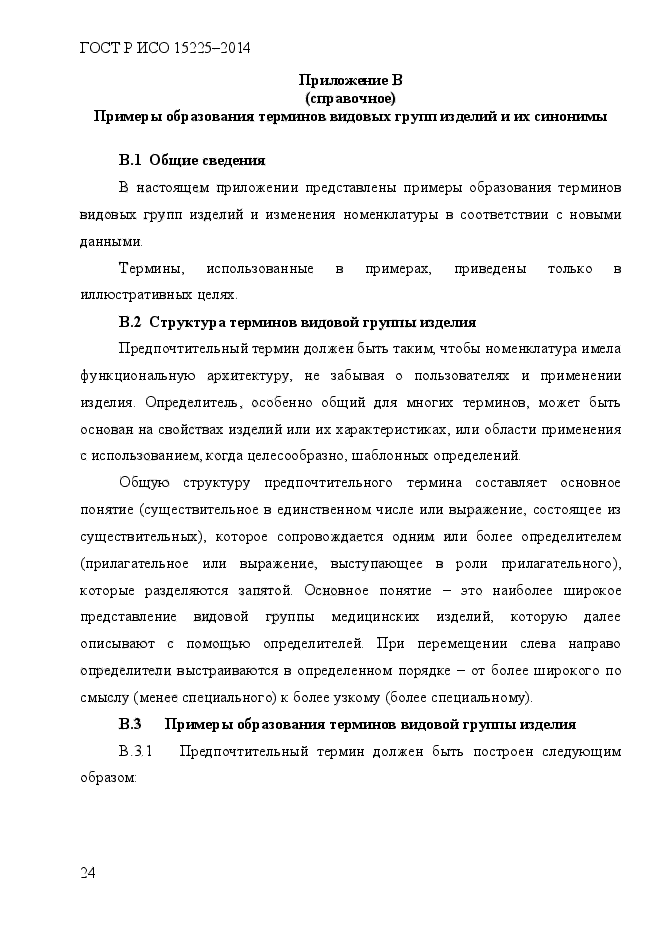 ГОСТ Р ИСО 15225–2014

Приложение В
(справочное)
Примеры образования терминов видовых групп изделий и их синонимы

В.1 Общие сведения

В настоящем приложении представлены примеры образования терминов видовых групп изделий и изменения номенклатуры в соответствии с новыми данными.

Термины, использованные в примерах, приведены только в иллюстративных целях.

В.2 Структура терминов видовой группы изделия

Предпочтительный термин должен быть таким, чтобы номенклатура имела функциональную архитектуру, не забывая о пользователях и применении изделия. Определитель, особенно общий для многих терминов, может быть основан на свойствах изделий или их характеристиках, или области применения с использованием, когда целесообразно, шаблонных определений.

Общую структуру предпочтительного термина составляет основное понятие (существительное в единственном числе или выражение, состоящее из существительных), которое сопровождается одним или более определителем (прилагательное или выражение, выступающее в роли прилагательного), которые разделяются запятой. Основное понятие – это наиболее широкое представление видовой группы медицинских изделий, которую далее описывают с помощью определителей. При перемещении слева направо определители выстраиваются в определенном порядке – от более широкого по смыслу (менее специального) к более узкому (более специальному).

В.3 Примеры образования терминов видовой группы изделия

В.3.1 Предпочтительный термин должен быть построен следующим образом:

24